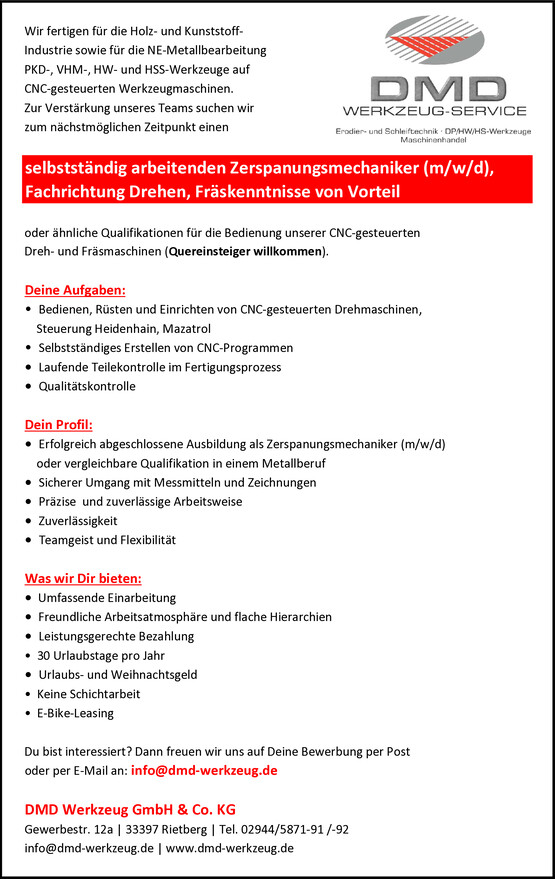 Wir fertigen für die Holz- und Kunststoff-Industrie sowie für die NE-Metallbearbeitung PKD-, VHM-, HW- und HSS-Werkzeuge auf CNC-gesteuerten Werkzeugmaschinen. Zur Verstärkung unseres Teams suchen wir zum nächstmöglichen Zeitpunkt einen

DMD
WERKZEUG-SERVICE
Erodier- und Schleiftechnik · DP/HW/HS-Werkzeuge
Maschinenhandel

selbstständig arbeitenden Zerspanungsmechaniker (m/w/d), Fachrichtung Drehen, Fräskenntnisse von Vorteil

oder ähnliche Qualifikationen für die Bedienung unserer CNC-gesteuerten Dreh- und Fräsmaschinen (Quereinsteiger willkommen).

Deine Aufgaben:
• Bedienen, Rüsten und Einrichten von CNC-gesteuerten Drehmaschinen, Steuerung Heidenhain, Mazatrol
• Selbstständiges Erstellen von CNC-Programmen
• Laufende Teilekontrolle im Fertigungsprozess
• Qualitätskontrolle

Dein Profil:
• Erfolgreich abgeschlossene Ausbildung als Zerspanungsmechaniker (m/w/d) oder vergleichbare Qualifikation in einem Metallberuf
• Sicherer Umgang mit Messmitteln und Zeichnungen
• Präzise und zuverlässige Arbeitsweise
• Zuverlässigkeit
• Teamgeist und Flexibilität

Was wir Dir bieten:
• Umfassende Einarbeitung
• Freundliche Arbeitsatmosphäre und flache Hierarchien
• Leistungsgerechte Bezahlung
• 30 Urlaubstage pro Jahr
• Urlaubs- und Weihnachtsgeld
• Keine Schichtarbeit
• E-Bike-Leasing

Du bist interessiert? Dann freuen wir uns auf Deine Bewerbung per Post oder per E-Mail an: info@dmd-werkzeug.de

DMD Werkzeug GmbH & Co. KG
Gewerbestr. 12a | 33397 Rietberg | Tel. 02944/5871-91 /-92
info@dmd-werkzeug.de | www.dmd-werkzeug.de